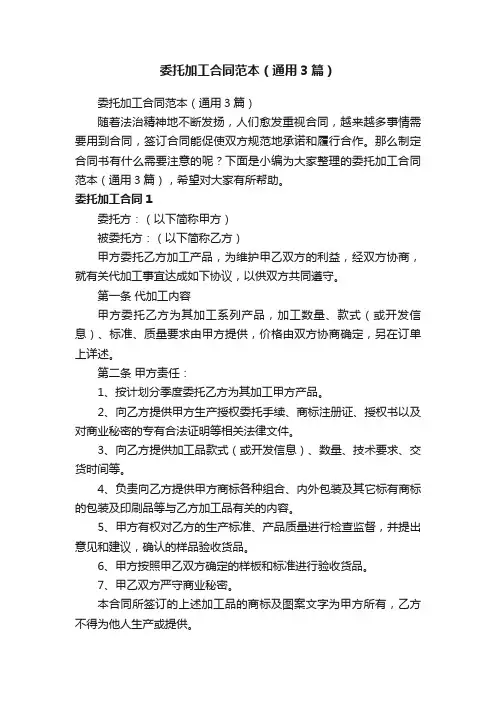 委托加工合同范本（通用3篇）

委托加工合同范本（通用3篇）

随着法治精神地不断发扬，人们愈发重视合同，越来越多事情需要用到合同，签订合同能促使双方规范地承诺和履行合作。那么制定合同书有什么需要注意的呢？下面是小编为大家整理的委托加工合同范本（通用3篇），希望对大家有所帮助。

委托加工合同1

委托方：（以下简称甲方）

被委托方：（以下简称乙方）

甲方委托乙方加工产品，为维护甲乙双方的利益，经双方协商，就有关代加工事宜达成如下协议，以供双方共同遵守。

第一条 代加工内容

甲方委托乙方为其加工系列产品，加工数量、款式（或开发信息）、标准、质量要求由甲方提供，价格由双方协商确定，另在订单上详述。

第二条 甲方责任：

1、按计划分季度委托乙方为其加工甲方产品。

2、向乙方提供甲方生产授权委托手续、商标注册证、授权书以及对商业秘密的专有合法证明等相关法律文件。

3、向乙方提供加工品款式（或开发信息）、数量、技术要求、交货时间等。

4、负责向乙方提供甲方商标各种组合、内外包装及其它标有商标的包装及印刷品等与乙方加工品有关的内容。

5、甲方有权对乙方的生产标准、产品质量进行检查监督，并提出意见和建议，确认的样品验收货品。

6、甲方按照甲乙双方确定的样板和标准进行验收货品。

7、甲乙双方严守商业秘密。

本合同所签订的上述加工品的商标及图案文字为甲方所有，乙方不得为他人生产或提供。